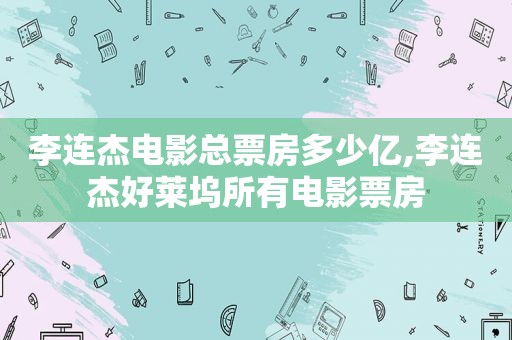 李连杰电影总票房多少亿,李连杰好莱坞所有电影票房

STATIONERY